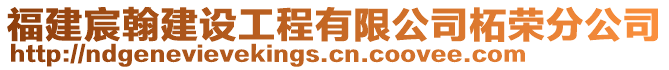 福建宸翰建设工程有限公司柘荣分公司
http://ndgenevievekings.cn.coovee.com